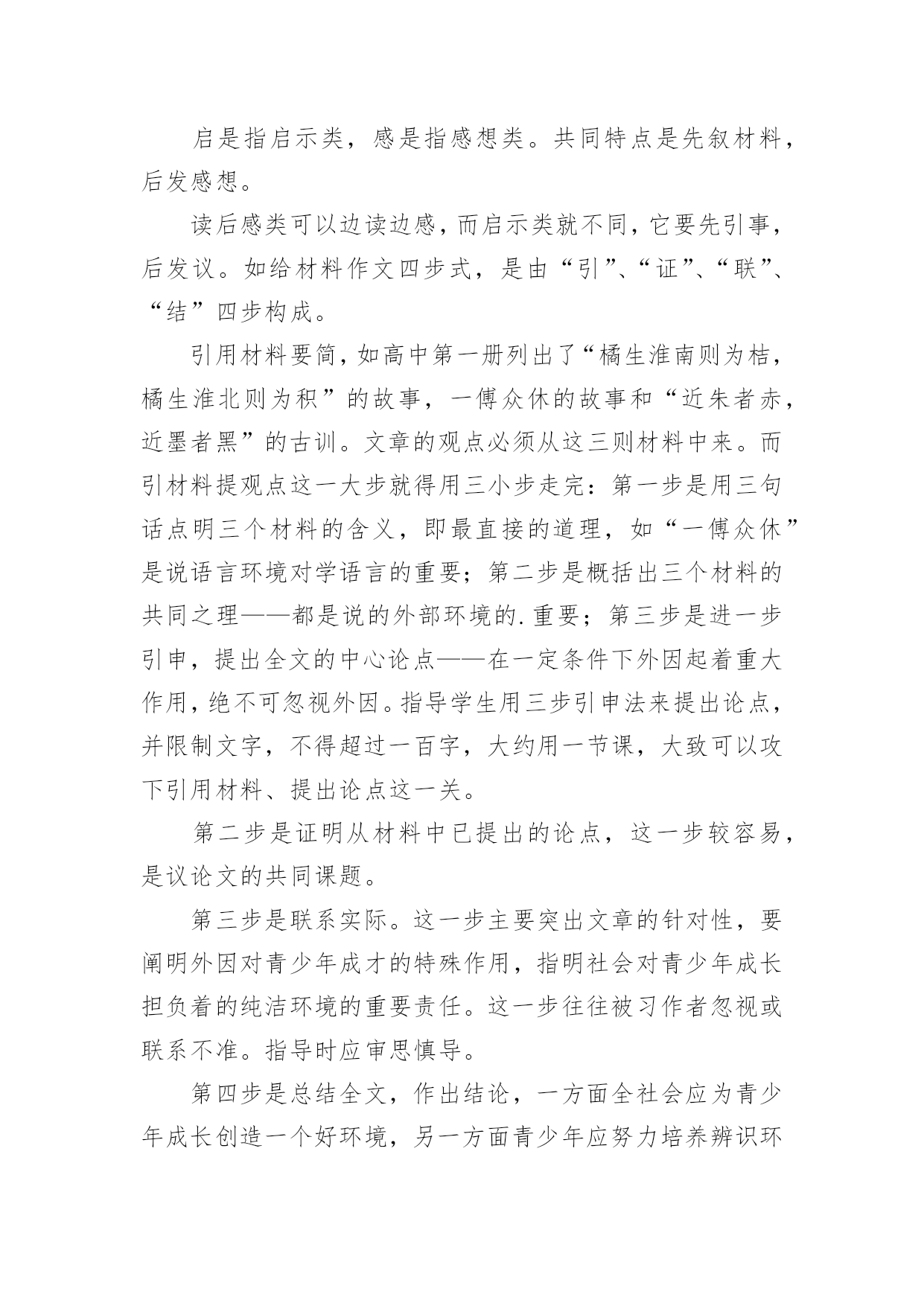 启是指启示类，感是指感想类。共同特点是先叙材料，后发感想。

读后感类可以边读边感，而启示类就不同，它要先引事，后发议。如给材料作文四步式，是由“引”、“证”、“联”、“结”四步构成。

引用材料要简，如高中第一册列出了“橘生淮南则为桔，橘生淮北则为积”的故事，一傅众休的故事和“近朱者赤，近墨者黑”的古训。文章的观点必须从这三则材料中来。而引材料提观点这一大步就得用三小步走完：第一步是用三句话点明三个材料的含义，即最直接的道理，如“一傅众休”是说语言环境对学语言的重要；第二步是概括出三个材料的共同之理——都是说的外部环境的.重要；第三步是进一步引申，提出全文的中心论点——在一定条件下外因起着重大作用，绝不可忽视外因。指导学生用三步引申法来提出论点，并限制文字，不得超过一百字，大约用一节课，大致可以攻下引用材料、提出论点这一关。

第二步是证明从材料中已提出的论点，这一步较容易，是议论文的共同课题。

第三步是联系实际。这一步主要突出文章的针对性，要阐明外因对青少年成才的特殊作用，指明社会对青少年成长担负着的纯洁环境的重要责任。这一步往往被习作者忽视或联系不准。指导时应审思慎导。

第四步是总结全文，作出结论，一方面全社会应为青少年成长创造一个好环境，另一方面青少年应努力培养辨识环